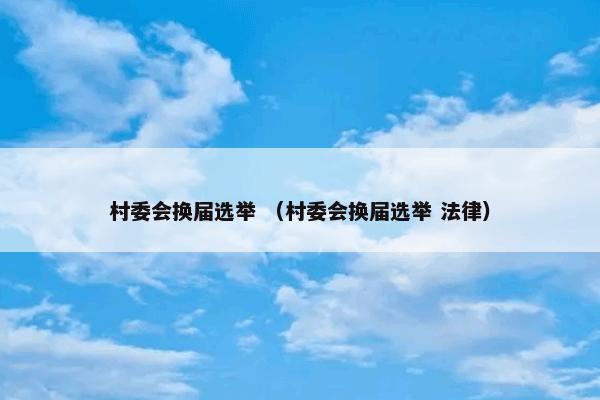 村委会换届选举 （村委会换届选举 法律）